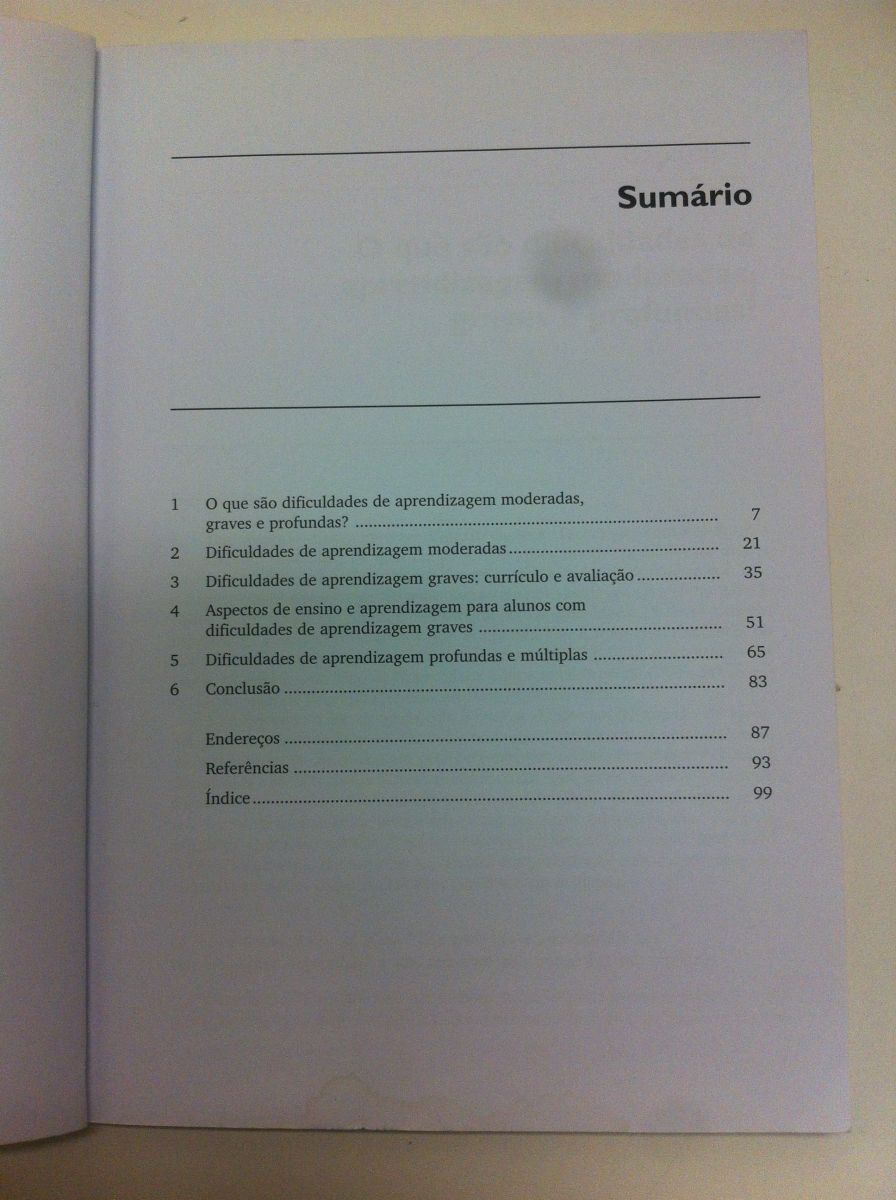 Sumário

1 O que são dificuldades de aprendizagem moderadas, graves e profundas? 7

2 Dificuldades de aprendizagem moderadas 21

3 Dificuldades de aprendizagem graves: currículo e avaliação 35

4 Aspectos de ensino e aprendizagem para alunos com dificuldades de aprendizagem graves 51

5 Dificuldades de aprendizagem profundas e múltiplas 65

6 Conclusão 83

Endereços 87

Referências 93

Índice 99